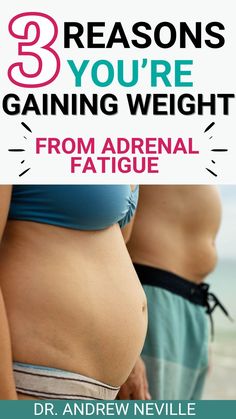 3 REASONS YOU'RE GAINING WEIGHT

FROM ADRENAL FATIGUE

DR. ANDREW NEVILLE